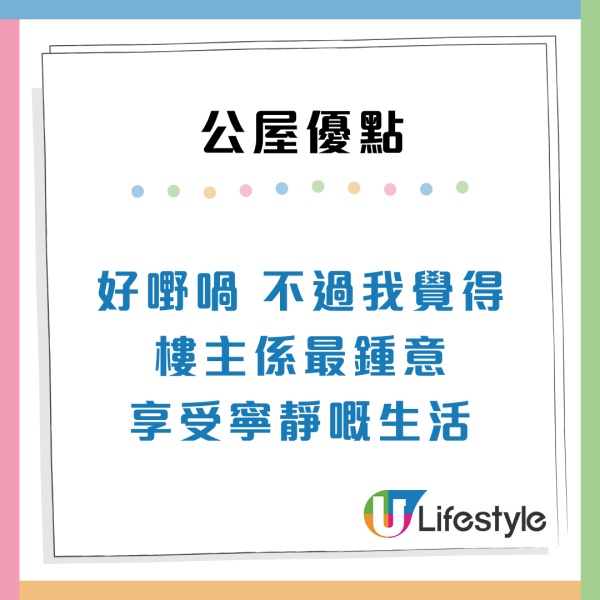 公屋優點

好嘢喎 不過我覺得
樓主係最鍾意
享受寧靜嘅生活

U Lifestyle